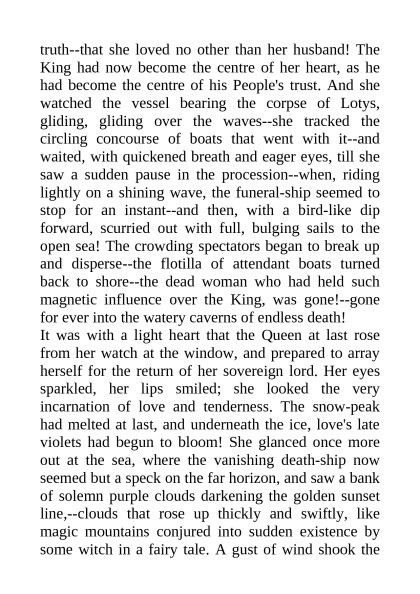 truth--that she loved no other than her husband! The King had now become the centre of her heart, as he had become the centre of his People's trust. And she watched the vessel bearing the corpse of Lotys, gliding, gliding over the waves--she tracked the circling concourse of boats that went with it--and waited, with quickened breath and eager eyes, till she saw a sudden pause in the procession--when, riding lightly on a shining wave, the funeral-ship seemed to stop for an instant--and then, with a bird-like dip forward, scurried out with full, bulging sails to the open sea! The crowding spectators began to break up and disperse--the flotilla of attendant boats turned back to shore--the dead woman who had held such magnetic influence over the King, was gone!--gone for ever into the watery caverns of endless death!
It was with a light heart that the Queen at last rose from her watch at the window, and prepared to array herself for the return of her sovereign lord. Her eyes sparkled, her lips smiled; she looked the very incarnation of love and tenderness. The snow-peak had melted at last, and underneath the ice, love's late violets had begun to bloom! She glanced once more out at the sea, where the vanishing death-ship now seemed but a speck on the far horizon, and saw a bank of solemn purple clouds darkening the golden sunset line,--clouds that rose up thickly and swiftly, like magic mountains conjured into sudden existence by some witch in a fairy tale. A gust of wind shook the